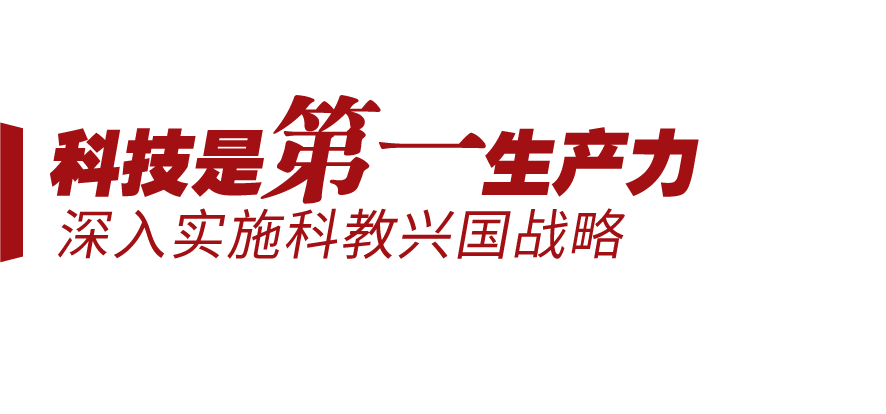 科技是第一生产力
深入实施科教兴国战略